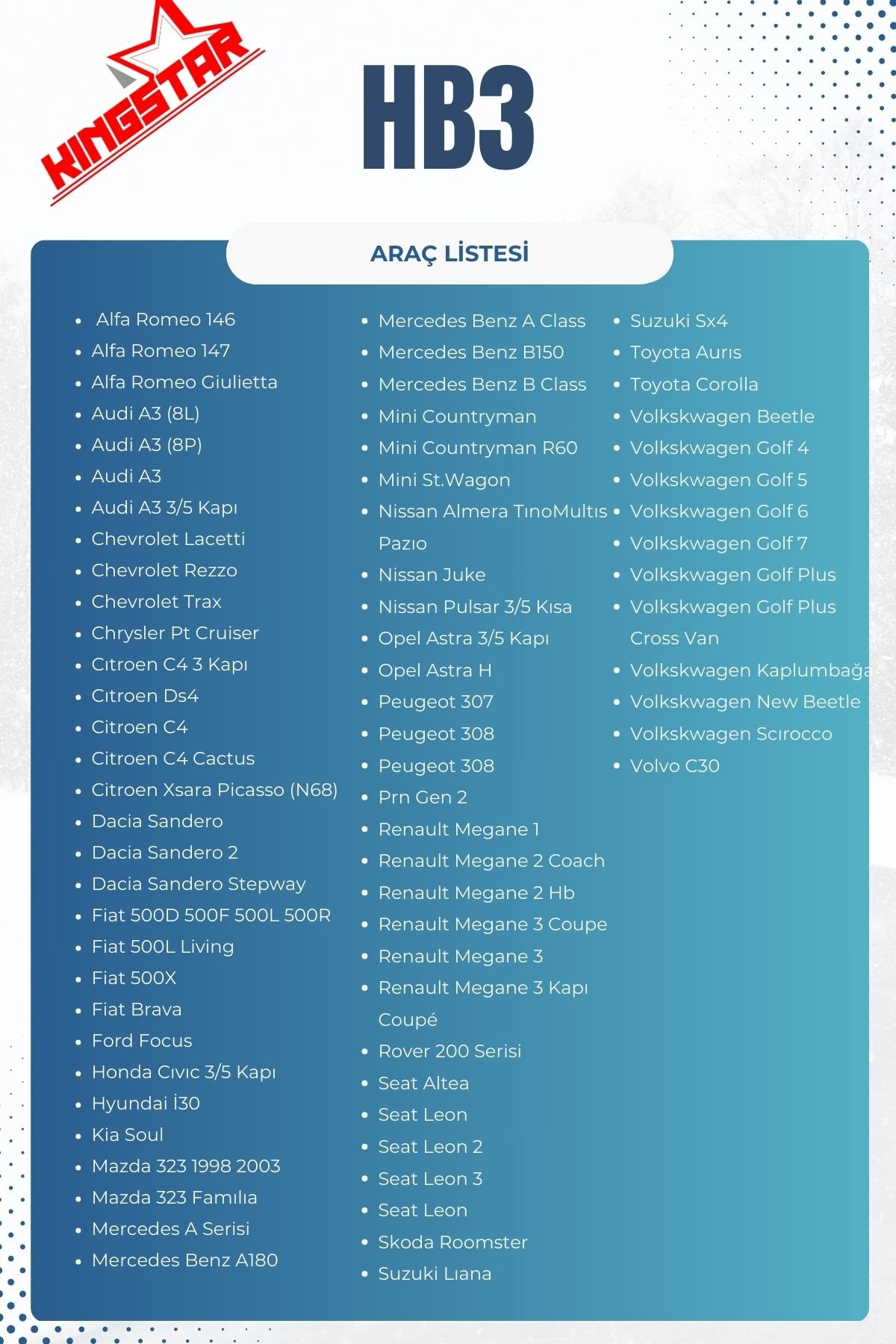 KINGSTAR

HB3

ARAÇ LİSTESİ

- Alfa Romeo 146
- Alfa Romeo 147
- Alfa Romeo Giulietta
- Audi A3 (8L)
- Audi A3 (8P)
- Audi A3
- Audi A3 3/5 Kapı
- Chevrolet Lacetti
- Chevrolet Rezzo
- Chevrolet Trax
- Chrysler Pt Cruiser
- Cıtroen C4 3 Kapı
- Cıtroen Ds4
- Citroen C4
- Citroen C4 Cactus
- Citroen Xsara Picasso (N68)
- Dacia Sandero
- Dacia Sandero 2
- Dacia Sandero Stepway
- Fiat 500D 500F 500L 500R
- Fiat 500L Living
- Fiat 500X
- Fiat Brava
- Ford Focus
- Honda Cıvıc 3/5 Kapı
- Hyundai İ30
- Kia Soul
- Mazda 323 1998 2003
- Mazda 323 Famılıa
- Mercedes A Serisi
- Mercedes Benz A180

- Mercedes Benz A Class
- Mercedes Benz B150
- Mercedes Benz B Class
- Mini Countryman
- Mini Countryman R60
- Mini St.Wagon
- Nissan Almera TınoMultıs Pazıo
- Nissan Juke
- Nissan Pulsar 3/5 Kısa
- Opel Astra 3/5 Kapı
- Opel Astra H
- Peugeot 307
- Peugeot 308
- Peugeot 308
- Prn Gen 2
- Renault Megane 1
- Renault Megane 2 Coach
- Renault Megane 2 Hb
- Renault Megane 3 Coupe
- Renault Megane 3
- Renault Megane 3 Kapı Coupé
- Rover 200 Serisi
- Seat Altea
- Seat Leon
- Seat Leon 2
- Seat Leon 3
- Seat Leon
- Skoda Roomster
- Suzuki Lıana

- Suzuki Sx4
- Toyota Aurıs
- Toyota Corolla
- Volkskwagen Beetle
- Volkskwagen Golf 4
- Volkskwagen Golf 5
- Volkskwagen Golf 6
- Volkskwagen Golf 7
- Volkskwagen Golf Plus
- Volkskwagen Golf Plus Cross Van
- Volkskwagen Kaplumbağa
- Volkskwagen New Beetle
- Volkskwagen Scırocco
- Volvo C30